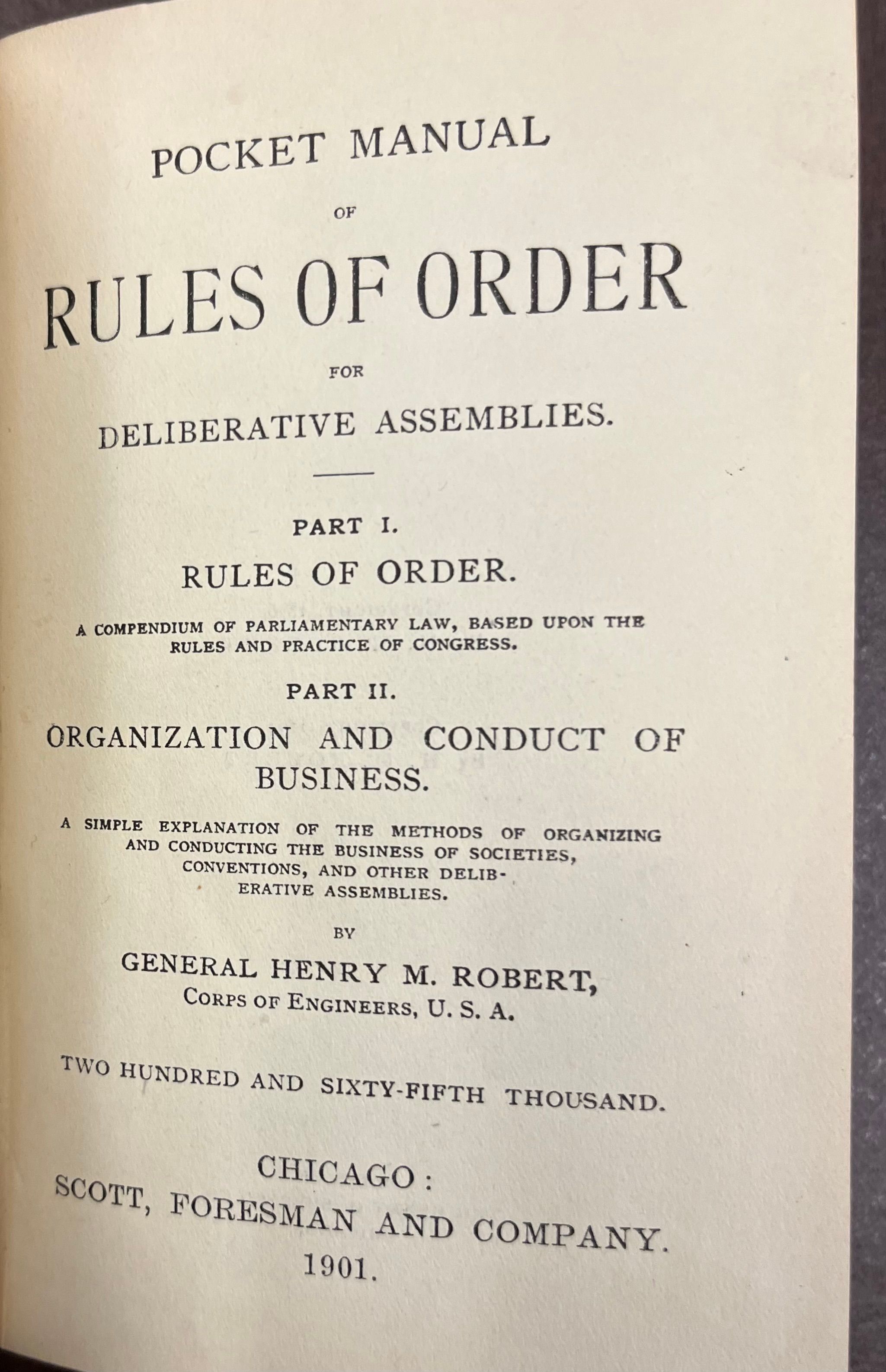 POCKET MANUAL

OF

RULES OF ORDER

FOR

DELIBERATIVE ASSEMBLIES.

PART I.

RULES OF ORDER.

A COMPENDIUM OF PARLIAMENTARY LAW, BASED UPON THE RULES AND PRACTICE OF CONGRESS.

PART II.

ORGANIZATION AND CONDUCT OF BUSINESS.

A SIMPLE EXPLANATION OF THE METHODS OF ORGANIZING AND CONDUCTING THE BUSINESS OF SOCIETIES, CONVENTIONS, AND OTHER DELIBERATIVE ASSEMBLIES.

BY

GENERAL HENRY M. ROBERT,
CORPS OF ENGINEERS, U. S. A.

TWO HUNDRED AND SIXTY-FIFTH THOUSAND.

CHICAGO:
SCOTT, FORESMAN AND COMPANY.
1901.